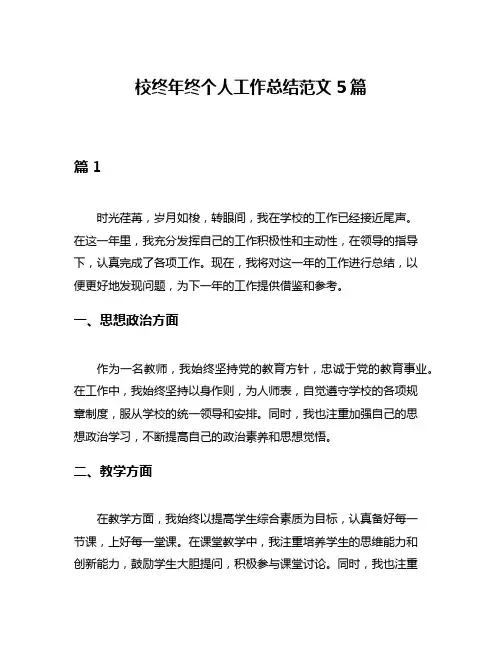 校终年终个人工作总结范文 5 篇

篇 1

时光荏苒，岁月如梭，转眼间，我在学校的工作已经接近尾声。在这一年里，我充分发挥自己的工作积极性和主动性，在领导的指导下，认真完成了各项工作。现在，我将对这一年的工作进行总结，以便更好地发现问题，为下一年的工作提供借鉴和参考。

一、思想政治方面

作为一名教师，我始终坚持党的教育方针，忠诚于党的教育事业。在工作中，我始终坚持以身作则，为人师表，自觉遵守学校的各项规章制度，服从学校的统一领导和安排。同时，我也注重加强自己的思想政治学习，不断提高自己的政治素养和思想觉悟。

二、教学方面

在教学方面，我始终以提高学生综合素质为目标，认真备好每一节课，上好每一堂课。在课堂教学中，我注重培养学生的思维能力和创新能力，鼓励学生大胆提问，积极参与课堂讨论。同时，我也注重